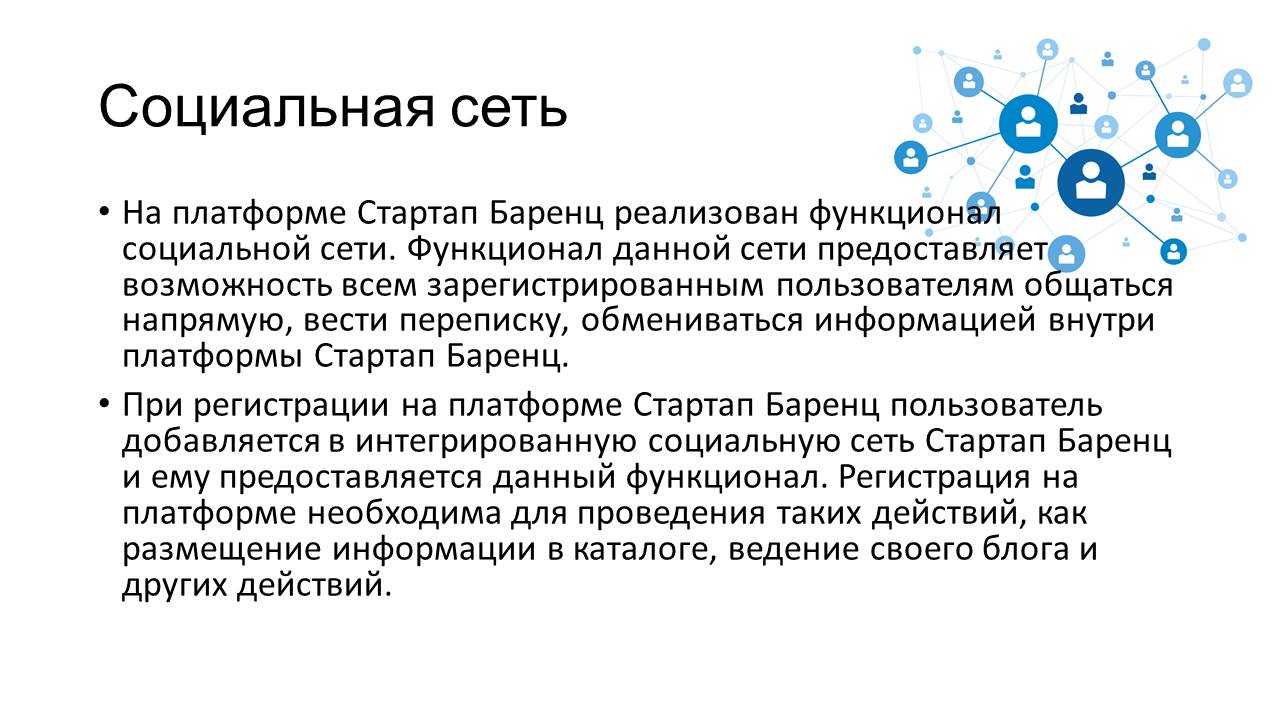 Социальная сеть

• На платформе Стартап Баренц реализован функционал социальной сети. Функционал данной сети предоставляет возможность всем зарегистрированным пользователям общаться напрямую, вести переписку, обмениваться информацией внутри платформы Стартап Баренц.

• При регистрации на платформе Стартап Баренц пользователь добавляется в интегрированную социальную сеть Стартап Баренц и ему предоставляется данный функционал. Регистрация на платформе необходима для проведения таких действий, как размещение информации в каталоге, ведение своего блога и других действий.